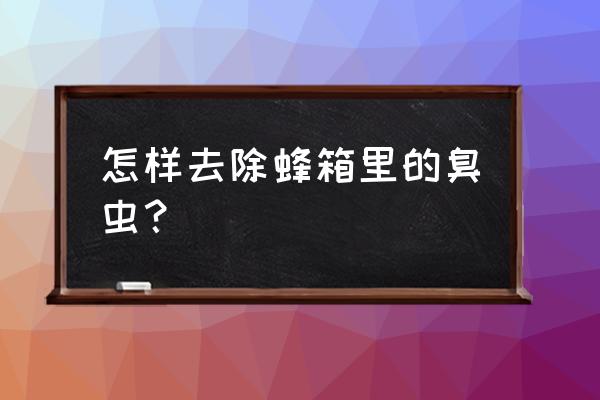 怎样去除蜂箱里的臭虫？